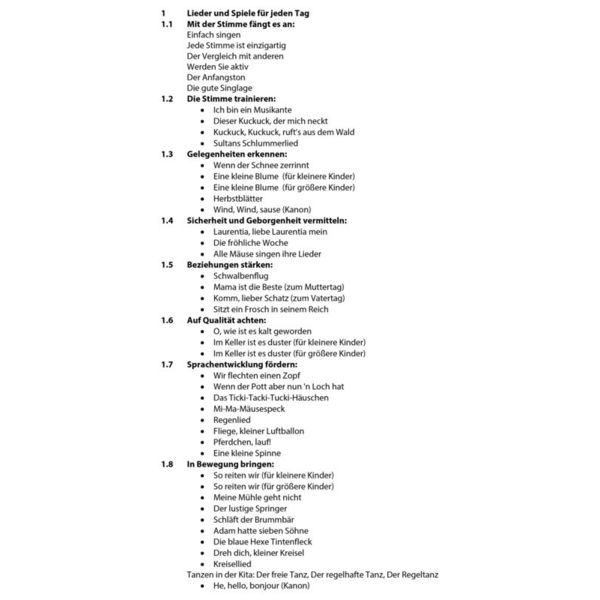 1 Lieder und Spiele für jeden Tag
1.1 Mit der Stimme fängt es an:
Einfach singen
Jede Stimme ist einzigartig
Der Vergleich mit anderen
Werden Sie aktiv
Der Anfangston
Die gute Singlage
1.2 Die Stimme trainieren:
- Ich bin ein Musikante
- Dieser Kuckuck, der mich neckt
- Kuckuck, Kuckuck, ruft's aus dem Wald
- Sultans Schlummerlied
1.3 Gelegenheiten erkennen:
- Wenn der Schnee zerrinnt
- Eine kleine Blume (für kleinere Kinder)
- Eine kleine Blume (für größere Kinder)
- Herbstblätter
- Wind, Wind, sause (Kanon)
1.4 Sicherheit und Geborgenheit vermitteln:
- Laurentia, liebe Laurentia mein
- Die fröhliche Woche
- Alle Mäuse singen ihre Lieder
1.5 Beziehungen stärken:
- Schwalbenflug
- Mama ist die Beste (zum Muttertag)
- Komm, lieber Schatz (zum Vatertag)
- Sitzt ein Frosch in seinem Reich
1.6 Auf Qualität achten:
- O, wie ist es kalt geworden
- Im Keller ist es duster (für kleinere Kinder)
- Im Keller ist es duster (für größere Kinder)
1.7 Sprachentwicklung fördern:
- Wir flechten einen Zopf
- Wenn der Pott aber nun 'n Loch hat
- Das Ticki-Tacki-Tucki-Häuschen
- Mi-Ma-Mäusespeck
- Regenlied
- Fliege, kleiner Luftballon
- Pferdchen, lauf!
- Eine kleine Spinne
1.8 In Bewegung bringen:
- So reiten wir (für kleinere Kinder)
- So reiten wir (für größere Kinder)
- Meine Mühle geht nicht
- Der lustige Springer
- Schläft der Brummbär
- Adam hatte sieben Söhne
- Die blaue Hexe Tintenfleck
- Dreh dich, kleiner Kreisel
- Kreisellied
Tanzen in der Kita: Der freie Tanz, Der regelhafte Tanz, Der Regeltanz
- He, hello, bonjour (Kanon)